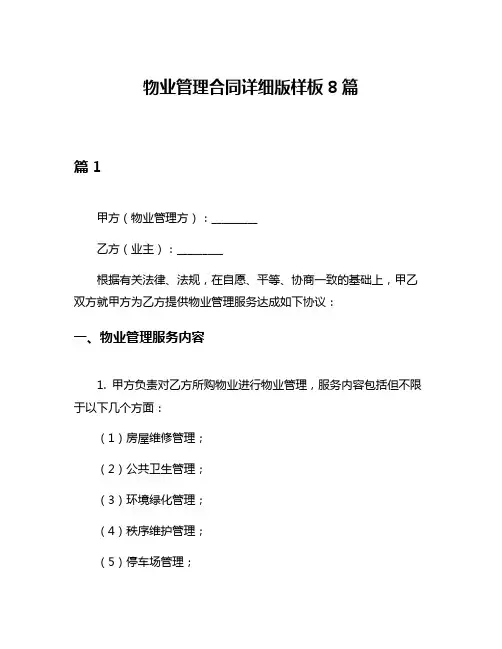 物业管理合同详细版样板 8 篇

篇 1

甲方（物业管理方）：________

乙方（业主）：________

根据有关法律、法规，在自愿、平等、协商一致的基础上，甲乙双方就甲方为乙方提供物业管理服务达成如下协议：

一、物业管理服务内容

1. 甲方负责对乙方所购物业进行物业管理，服务内容包括但不限于以下几个方面：

（1）房屋维修管理；

（2）公共卫生管理；

（3）环境绿化管理；

（4）秩序维护管理；

（5）停车场管理；